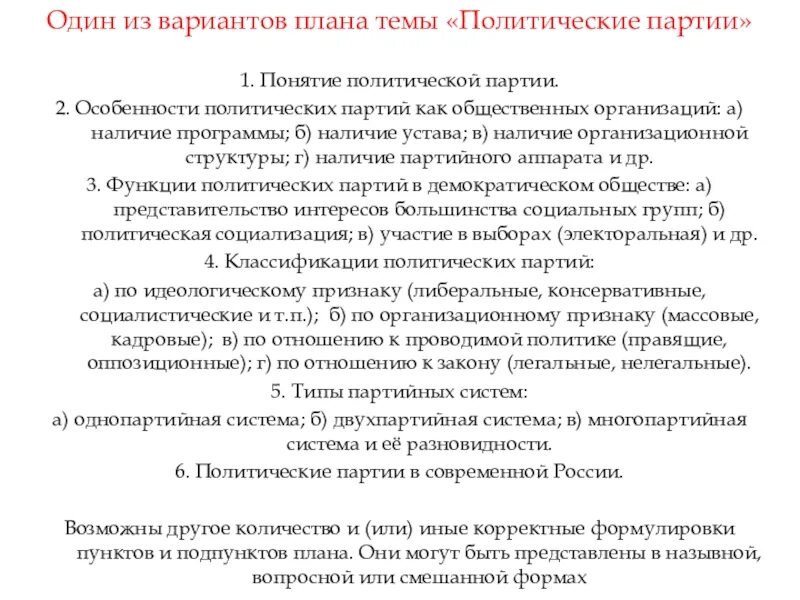 Один из вариантов плана темы «Политические партии»

1. Понятие политической партии.
2. Особенности политических партий как общественных организаций: а) наличие программы; б) наличие устава; в) наличие организационной структуры; г) наличие партийного аппарата и др.
3. Функции политических партий в демократическом обществе: а) представительство интересов большинства социальных групп; б) политическая социализация; в) участие в выборах (электоральная) и др.
4. Классификации политических партий:
а) по идеологическому признаку (либеральные, консервативные, социалистические и т.п.); б) по организационному признаку (массовые, кадровые); в) по отношению к проводимой политике (правящие, оппозиционные); г) по отношению к закону (легальные, нелегальные).
5. Типы партийных систем:
а) однопартийная система; б) двухпартийная система; в) многопартийная система и её разновидности.
6. Политические партии в современной России.

Возможны другое количество и (или) иные корректные формулировки пунктов и подпунктов плана. Они могут быть представлены в назывной, вопросной или смешанной формах